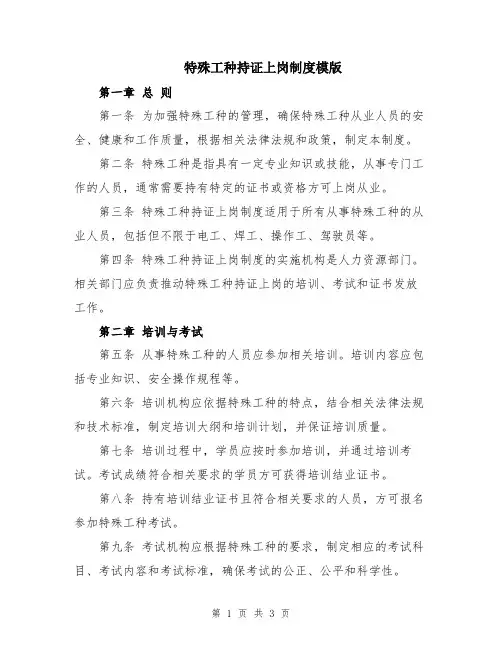 特殊工种持证上岗制度模版

第一章 总 则

第一条 为加强特殊工种的管理，确保特殊工种从业人员的安全、健康和工作质量，根据相关法律法规和政策，制定本制度。

第二条 特殊工种是指具有一定专业知识或技能，从事专门工作的人员，通常需要持有特定的证书或资格方可上岗从业。

第三条 特殊工种持证上岗制度适用于所有从事特殊工种的从业人员，包括但不限于电工、焊工、操作工、驾驶员等。

第四条 特殊工种持证上岗制度的实施机构是人力资源部门。相关部门应负责推动特殊工种持证上岗的培训、考试和证书发放工作。

第二章 培训与考试

第五条 从事特殊工种的人员应参加相关培训。培训内容应包括专业知识、安全操作规程等。

第六条 培训机构应依据特殊工种的特点，结合相关法律法规和技术标准，制定培训大纲和培训计划，并保证培训质量。

第七条 培训过程中，学员应按时参加培训，并通过培训考试。考试成绩符合相关要求的学员方可获得培训结业证书。

第八条 持有培训结业证书且符合相关要求的人员，方可报名参加特殊工种考试。

第九条 考试机构应根据特殊工种的要求，制定相应的考试科目、考试内容和考试标准，确保考试的公正、公平和科学性。

第 1 页 共 3 页